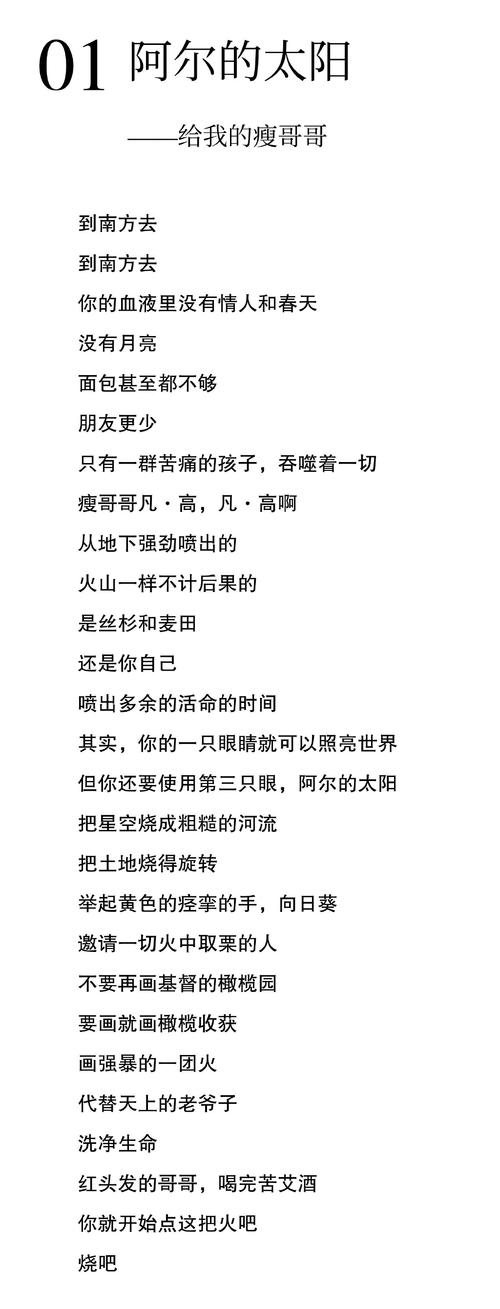 01 阿尔的太阳

——给我的瘦哥哥

到南方去
到南方去
你的血液里没有情人和春天
没有月亮
面包甚至都不够
朋友更少
只有一群苦痛的孩子，吞噬着一切
瘦哥哥凡·高，凡·高啊
从地下强劲喷出的
火山一样不计后果的
是丝杉和麦田
还是你自己
喷出多余的活命的时间
其实，你的一只眼睛就可以照亮世界
但你还要使用第三只眼，阿尔的太阳
把星空烧成粗糙的河流
把土地烧得旋转
举起黄色的痉挛的手，向日葵
邀请一切火中取栗的人
不要再画基督的橄榄园
要画就画橄榄收获
画强暴的一团火
代替天上的老爷子
洗净生命
红头发的哥哥，喝完苦艾酒
你就开始点这把火吧
烧吧